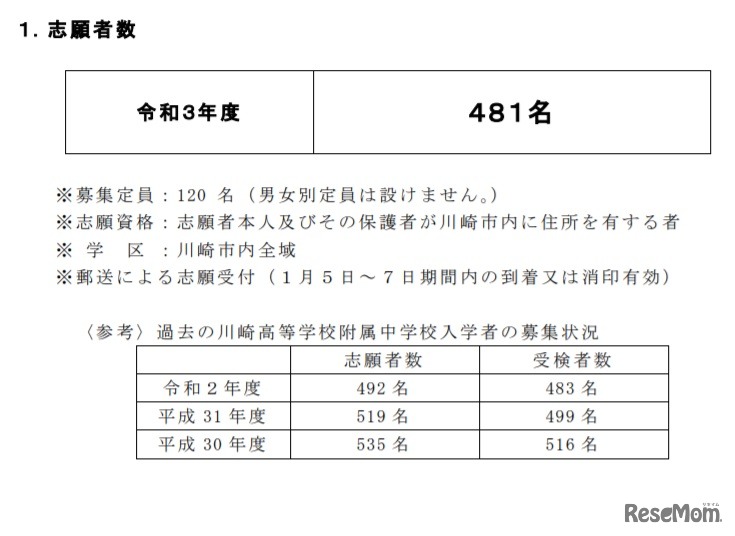 1. 志願者数

| 令和3年度 | 481名 |
|---|---|

※募集定員：120 名（男女別定員は設けません。）
※志願資格：志願者本人及びその保護者が川崎市内に住所を有する者
※ 学 区 ：川崎市内全域
※郵送による志願受付（1月5日～7日期間内の到着又は消印有効）

〈参考〉過去の川崎高等学校附属中学校入学者の募集状況

| | 志願者数 | 受検者数 |
|---|---|---|
| 令和２年度 | 492 名 | 483 名 |
| 平成 31 年度 | 519 名 | 499 名 |
| 平成 30 年度 | 535 名 | 516 名 |

ReseMom リセマム